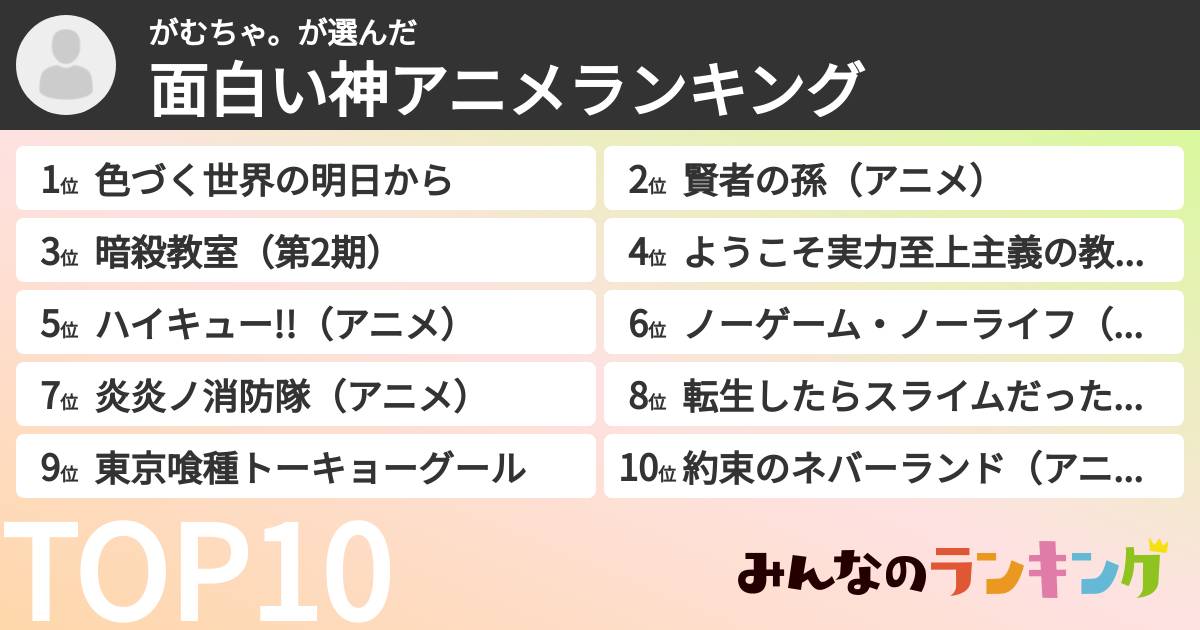 がむちゃ。が選んだ
面白い神アニメランキング

1位 色づく世界の明日から
2位 賢者の孫（アニメ）
3位 暗殺教室（第2期）
4位 ようこそ実力至上主義の教...
5位 ハイキュー!!（アニメ）
6位 ノーゲーム・ノーライフ（...
7位 炎炎ノ消防隊（アニメ）
8位 転生したらスライムだった...
9位 東京喰種トーキョーグール
10位 約束のネバーランド（アニ...

TOP10

みんなのランキング